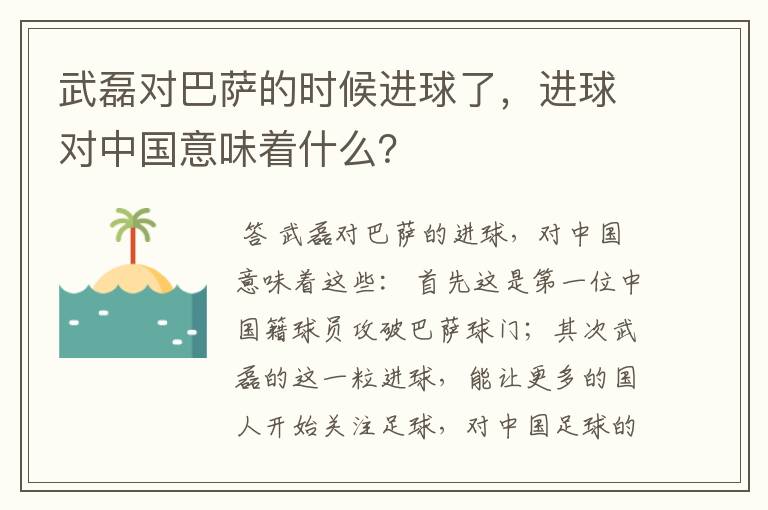 武磊对巴萨的时候进球了，进球对中国意味着什么?

答 武磊对巴萨的进球，对中国意味着这些： 首先这是第一位中国籍球员攻破巴萨球门；其次武磊的这一粒进球，能让更多的国人开始关注足球，对中国足球的